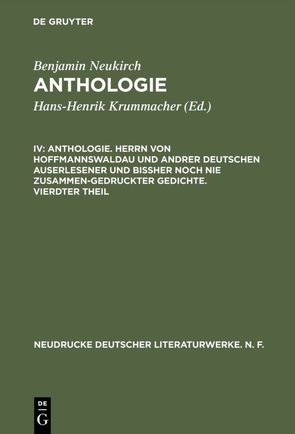 DE GRUYTER

Benjamin Neukirch
ANTHOLOGIE

Hans-Henrik Krummacher (Ed.)

IV: ANTHOLOGIE. HERRN VON HOFFMANNSWALDAU UND ANDRER DEUTSCHEN AUSERLESENER UND BISSHER NOCH NIE ZUSAMMEN-GEDRUCKTER GEDICHTE. VIERDTER THEIL

NEUDRUCKE DEUTSCHER LITERATURWERKE. N. F.

DE
G